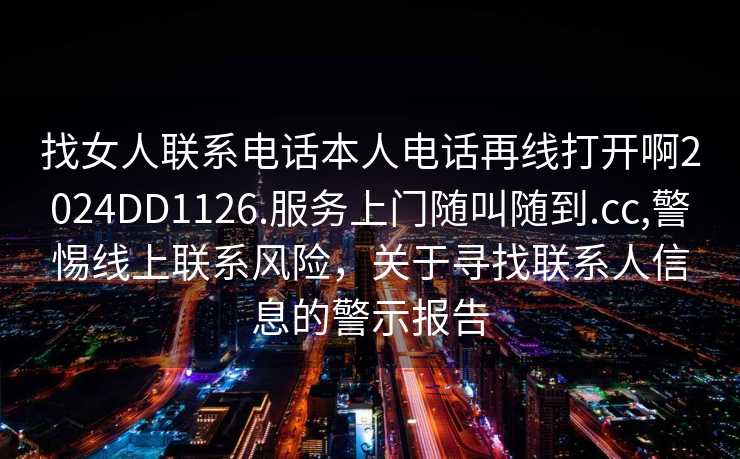 找女人联系电话本人电话再线打开啊2024DD1126.服务上门随叫随到.cc,警惕线上联系风险，关于寻找联系人信息的警示报告